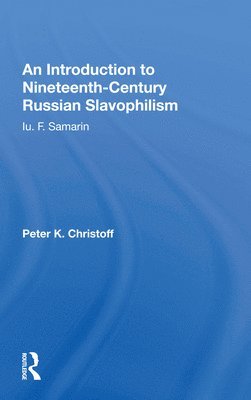 An Introduction to Nineteenth-Century Russian Slavophilism

Iu. F. Samarin

Peter K. Christoff

ROUTLEDGE